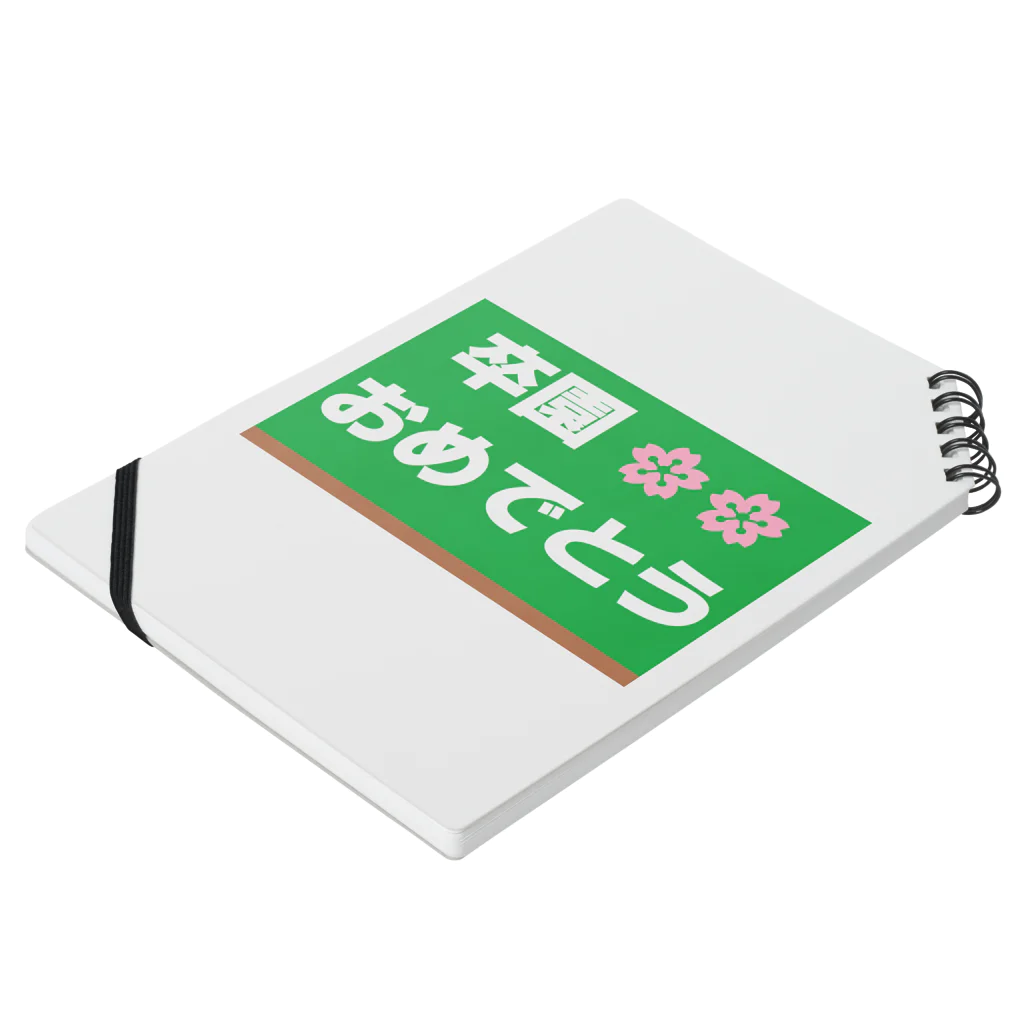 卒園
おめでとう